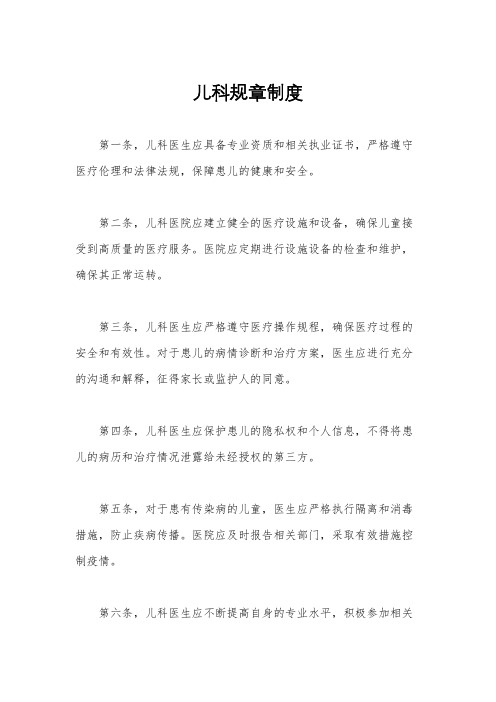 儿科规章制度

第一条，儿科医生应具备专业资质和相关执业证书，严格遵守医疗伦理和法律法规，保障患儿的健康和安全。

第二条，儿科医院应建立健全的医疗设施和设备，确保儿童接受到高质量的医疗服务。医院应定期进行设施设备的检查和维护，确保其正常运转。

第三条，儿科医生应严格遵守医疗操作规程，确保医疗过程的安全和有效性。对于患儿的病情诊断和治疗方案，医生应进行充分的沟通和解释，征得家长或监护人的同意。

第四条，儿科医生应保护患儿的隐私权和个人信息，不得将患儿的病历和治疗情况泄露给未经授权的第三方。

第五条，对于患有传染病的儿童，医生应严格执行隔离和消毒措施，防止疾病传播。医院应及时报告相关部门，采取有效措施控制疫情。

第六条，儿科医生应不断提高自身的专业水平，积极参加相关